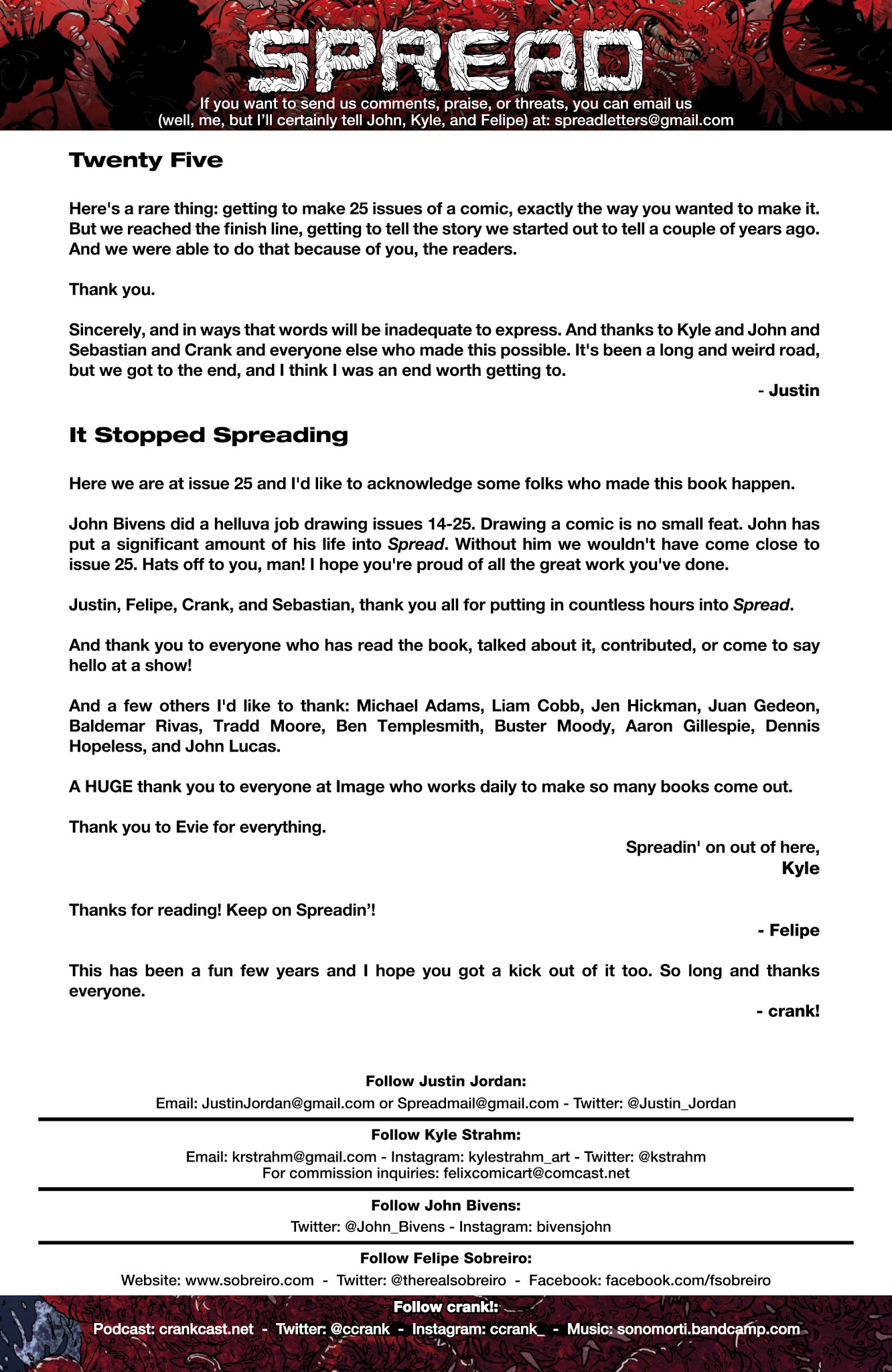 SPREAD

If you want to send us comments, praise, or threats, you can email us (well, me, but I'll certainly tell John, Kyle, and Felipe) at: spreadletters@gmail.com

Twenty Five

Here's a rare thing: getting to make 25 issues of a comic, exactly the way you wanted to make it. But we reached the finish line, getting to tell the story we started out to tell a couple of years ago. And we were able to do that because of you, the readers.

Thank you.

Sincerely, and in ways that words will be inadequate to express. And thanks to Kyle and John and Sebastian and Crank and everyone else who made this possible. It's been a long and weird road, but we got to the end, and I think I was an end worth getting to.

- Justin

It Stopped Spreading

Here we are at issue 25 and I'd like to acknowledge some folks who made this book happen.

John Bivens did a helluva job drawing issues 14-25. Drawing a comic is no small feat. John has put a significant amount of his life into Spread. Without him we wouldn't have come close to issue 25. Hats off to you, man! I hope you're proud of all the great work you've done.

Justin, Felipe, Crank, and Sebastian, thank you all for putting in countless hours into Spread.

And thank you to everyone who has read the book, talked about it, contributed, or come to say hello at a show!

And a few others I'd like to thank: Michael Adams, Liam Cobb, Jen Hickman, Juan Gedeon, Baldemar Rivas, Tradd Moore, Ben Templesmith, Buster Moody, Aaron Gillespie, Dennis Hopeless, and John Lucas.

A HUGE thank you to everyone at Image who works daily to make so many books come out.

Thank you to Evie for everything.

Spreadin' on out of here,
Kyle

Thanks for reading! Keep on Spreadin'!

- Felipe

This has been a fun few years and I hope you got a kick out of it too. So long and thanks everyone.

- crank!

Follow Justin Jordan:
Email: JustinJordan@gmail.com or Spreadmail@gmail.com - Twitter: @Justin_Jordan

Follow Kyle Strahm:
Email: krstrahm@gmail.com - Instagram: kylestrahm_art - Twitter: @kstrahm
For commission inquiries: felixcomicart@comcast.net

Follow John Bivens:
Twitter: @John_Bivens - Instagram: bivensjohn

Follow Felipe Sobreiro:
Website: www.sobreiro.com - Twitter: @therealsobreiro - Facebook: facebook.com/fsobreiro

Follow crank!:
Podcast: crankcast.net - Twitter: @ccrank - Instagram: ccrank_ - Music: sonomorti.bandcamp.com